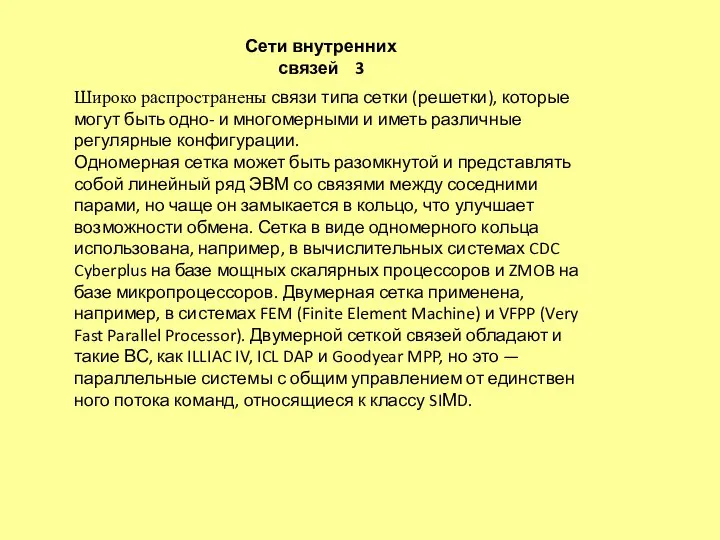 Сети внутренних связей 3

Широко распространены связи типа сетки (решетки), которые могут быть одно- и многомерными и иметь различные регулярные конфигурации.
Одномерная сетка может быть разомкнутой и представлять собой линейный ряд ЭВМ со связями между соседними парами, но чаще он замыкается в кольцо, что улучшает возможности обмена. Сетка в виде одномерного кольца использована, например, в вычислительных системах CDC Cyberplus на базе мощных скалярных процессоров и ZMOB на базе микропроцессоров. Двумерная сетка применена, например, в системах FEM (Finite Element Machine) и VFPP (Very Fast Parallel Processor). Двумерной сеткой связей обладают и такие ВС, как ILLIAC IV, ICL DAP и Goodyear MPP, но это — параллельные системы с общим управлением от единствен ного потока команд, относящиеся к классу SIMD.